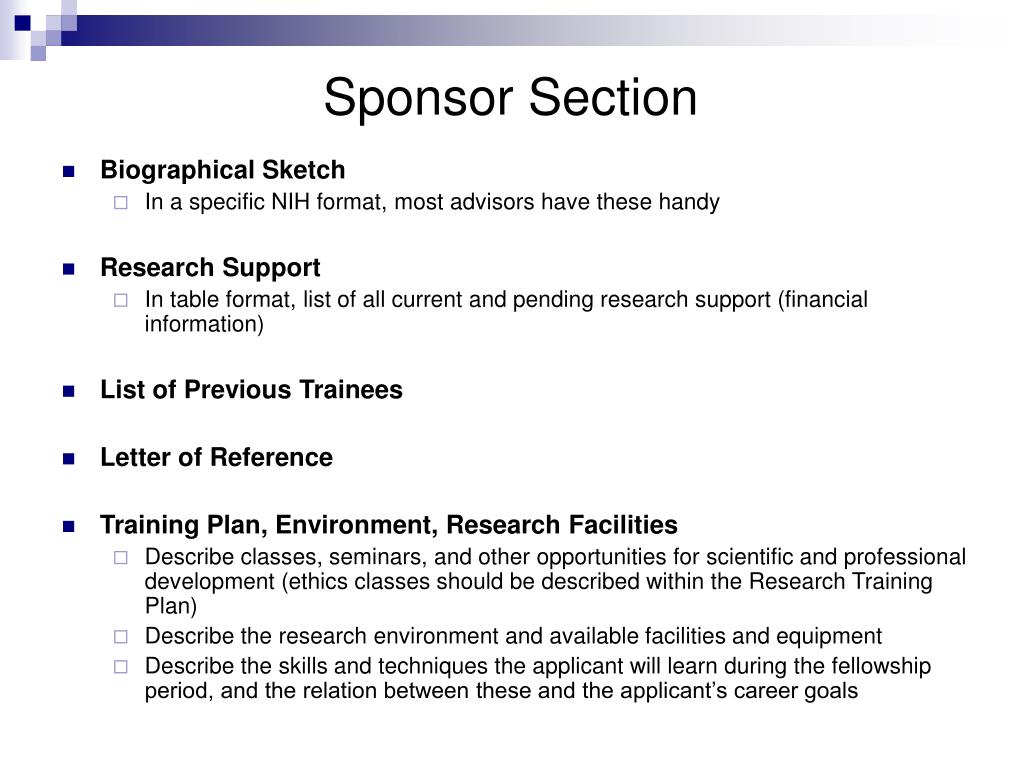 Sponsor Section

Biographical Sketch

In a specific NIH format, most advisors have these handy

Research Support

In table format, list of all current and pending research support (financial information)

List of Previous Trainees

Letter of Reference

Training Plan, Environment, Research Facilities

Describe classes, seminars, and other opportunities for scientific and professional development (ethics classes should be described within the Research Training Plan)

Describe the research environment and available facilities and equipment

Describe the skills and techniques the applicant will learn during the fellowship period, and the relation between these and the applicant's career goals